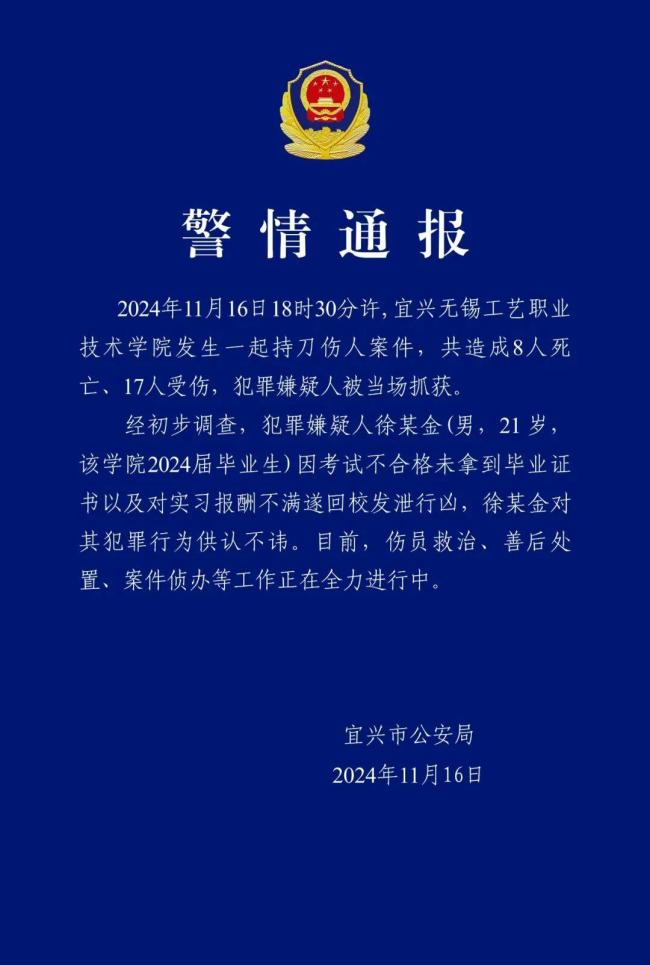 警情通报

2024年11月16日18时30分许，宜兴无锡工艺职业技术学院发生一起持刀伤人案件，共造成8人死亡、17人受伤，犯罪嫌疑人被当场抓获。

经初步调查，犯罪嫌疑人徐某金（男，21岁，该学院2024届毕业生）因考试不合格未拿到毕业证书以及对实习报酬不满遂回校发泄行凶，徐某金对其犯罪行为供认不讳。目前，伤员救治、善后处置、案件侦办等工作正在全力进行中。

宜兴市公安局
2024年11月16日